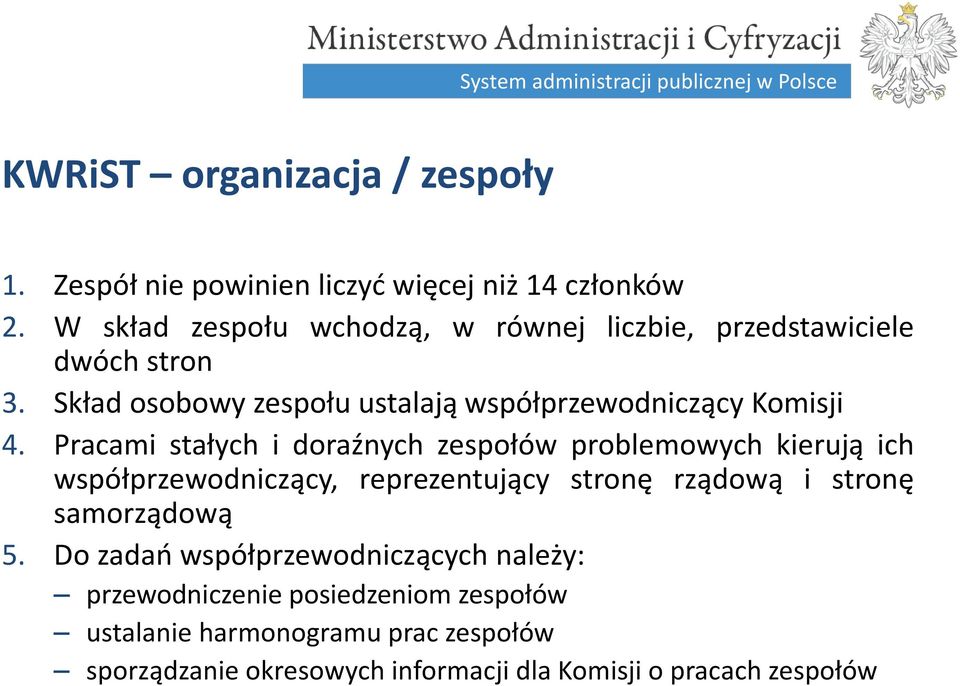 Ministerstwo Administracji i Cyfryzacji
System administracji publicznej w Polsce

KWRiST – organizacja / zespoły

1. Zespół nie powinien liczyć więcej niż 14 członków
2. W skład zespołu wchodzą, w równej liczbie, przedstawiciele dwóch stron
3. Skład osobowy zespołu ustalają współprzewodniczący Komisji
4. Pracami stałych i doraźnych zespołów problemowych kierują ich współprzewodniczący, reprezentujący stronę rządową i stronę samorządową
5. Do zadań współprzewodniczących należy:
– przewodniczenie posiedzeniom zespołów
– ustalanie harmonogramu prac zespołów
– sporządzanie okresowych informacji dla Komisji o pracach zespołów